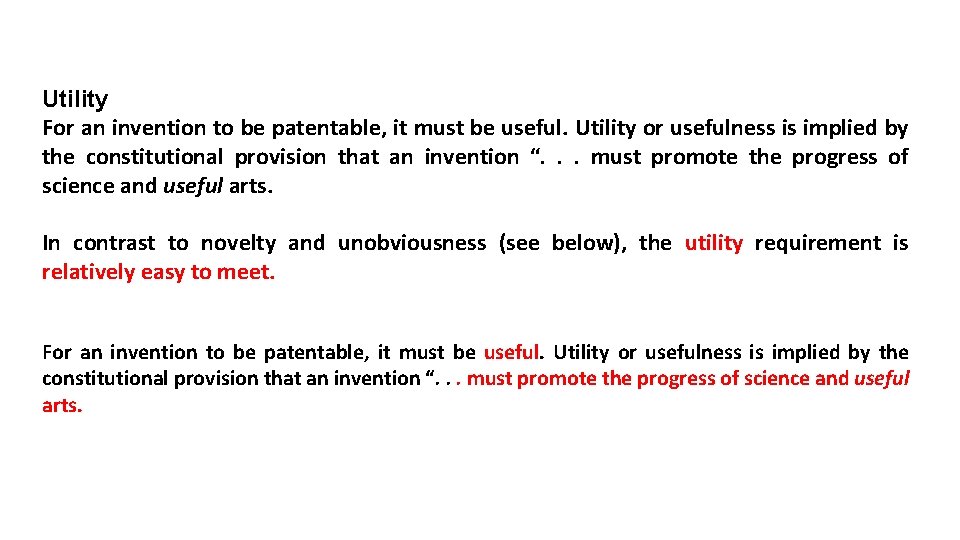 Utility
For an invention to be patentable, it must be useful. Utility or usefulness is implied by the constitutional provision that an invention ". . . must promote the progress of science and useful arts.

In contrast to novelty and unobviousness (see below), the utility requirement is relatively easy to meet.

For an invention to be patentable, it must be useful. Utility or usefulness is implied by the constitutional provision that an invention ". . . must promote the progress of science and useful arts.